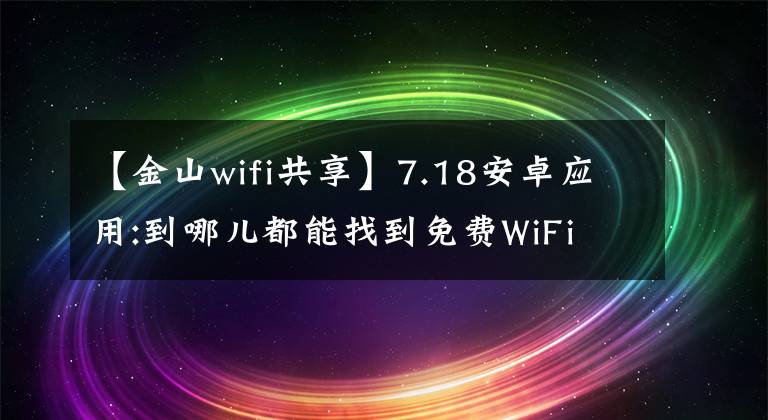 【金山wifi共享】7.18安卓应用:到哪儿都能找到免费WiFi